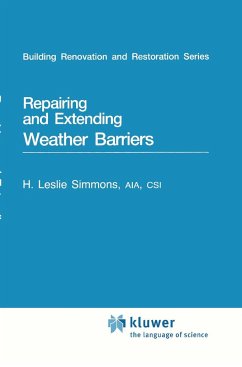 Building Renovation and Restoration Series

Repairing and Extending Weather Barriers

H. Leslie Simmons, AIA, CSI

kluwer
the language of science